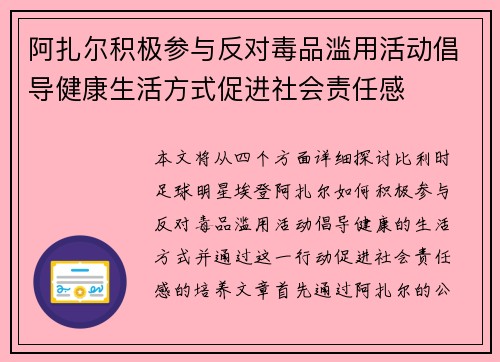 阿扎尔积极参与反对毒品滥用活动倡导健康生活方式促进社会责任感

本文将从四个方面详细探讨比利时足球明星埃登阿扎尔如何积极参与反对毒品滥用活动倡导健康的生活方式并通过这一行动促进社会责任感的培养文章首先通过阿扎尔的公